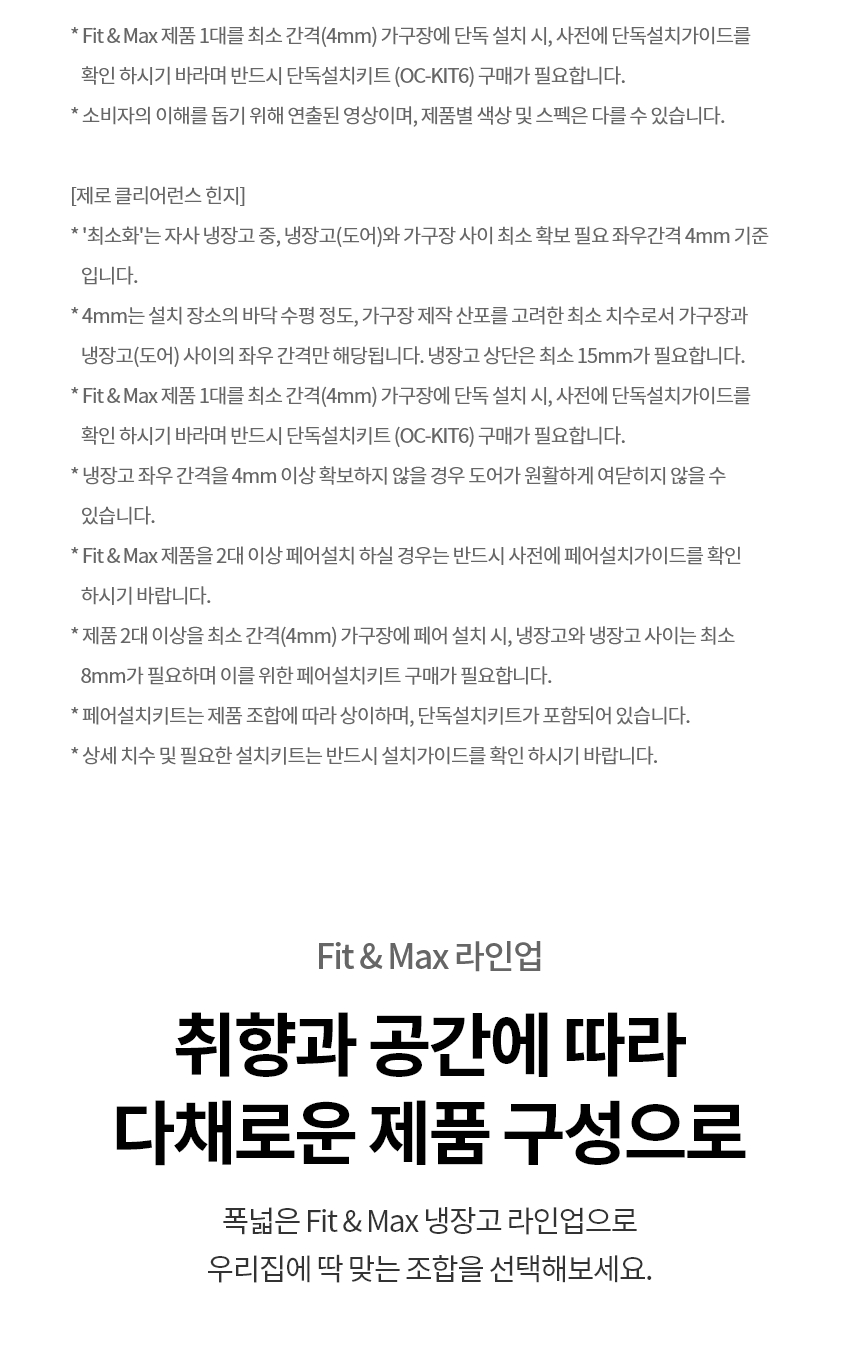 * Fit & Max 제품 1대를 최소 간격(4mm) 가구장에 단독 설치 시, 사전에 단독설치가이드를 확인 하시기 바라며 반드시 단독설치키트 (OC-KIT6) 구매가 필요합니다.
* 소비자의 이해를 돕기 위해 연출된 영상이며, 제품별 색상 및 스펙은 다를 수 있습니다.

[제로 클리어런스 힌지]
* '최소화'는 자사 냉장고 중, 냉장고(도어)와 가구장 사이 최소 확보 필요 좌우간격 4mm 기준입니다.
* 4mm는 설치 장소의 바닥 수평 정도, 가구장 제작 산포를 고려한 최소 치수로서 가구장과 냉장고(도어) 사이의 좌우 간격만 해당됩니다. 냉장고 상단은 최소 15mm가 필요합니다.
* Fit & Max 제품 1대를 최소 간격(4mm) 가구장에 단독 설치 시, 사전에 단독설치가이드를 확인 하시기 바라며 반드시 단독설치키트 (OC-KIT6) 구매가 필요합니다.
* 냉장고 좌우 간격을 4mm 이상 확보하지 않을 경우 도어가 원활하게 여닫히지 않을 수 있습니다.
* Fit & Max 제품을 2대 이상 페어설치 하실 경우는 반드시 사전에 페어설치가이드를 확인 하시기 바랍니다.
* 제품 2대 이상을 최소 간격(4mm) 가구장에 페어 설치 시, 냉장고와 냉장고 사이는 최소 8mm가 필요하며 이를 위한 페어설치키트 구매가 필요합니다.
* 페어설치키트는 제품 조합에 따라 상이하며, 단독설치키트가 포함되어 있습니다.
* 상세 치수 및 필요한 설치키트는 반드시 설치가이드를 확인 하시기 바랍니다.

Fit & Max 라인업

취향과 공간에 따라
다채로운 제품 구성으로

폭넓은 Fit & Max 냉장고 라인업으로
우리집에 딱 맞는 조합을 선택해보세요.